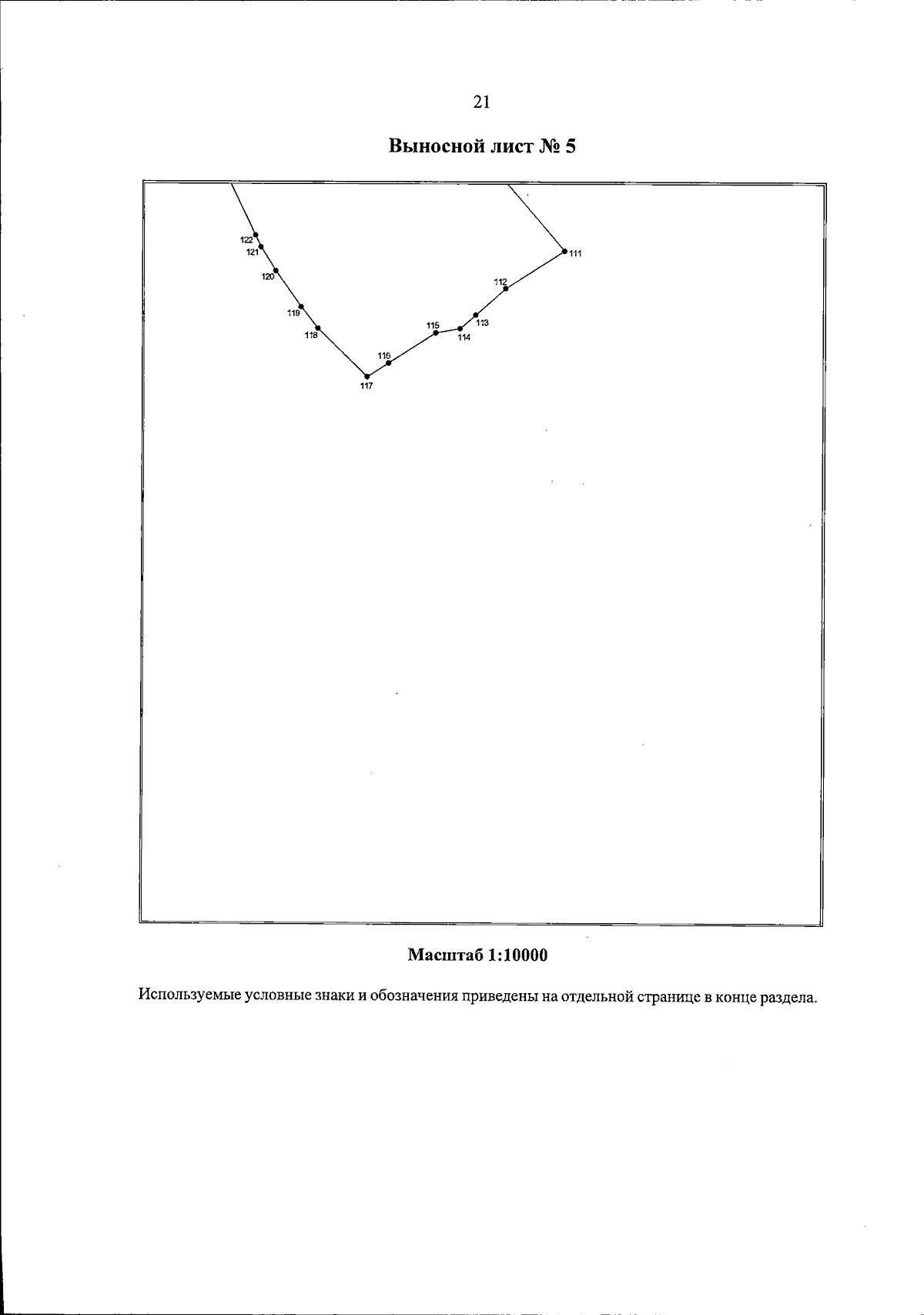 21

Выносной лист № 5

122
121
120
119
118
117
116
115
114
113
112
111

Масштаб 1:10000

Используемые условные знаки и обозначения приведены на отдельной странице в конце раздела.